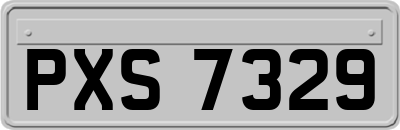 PXS 7329